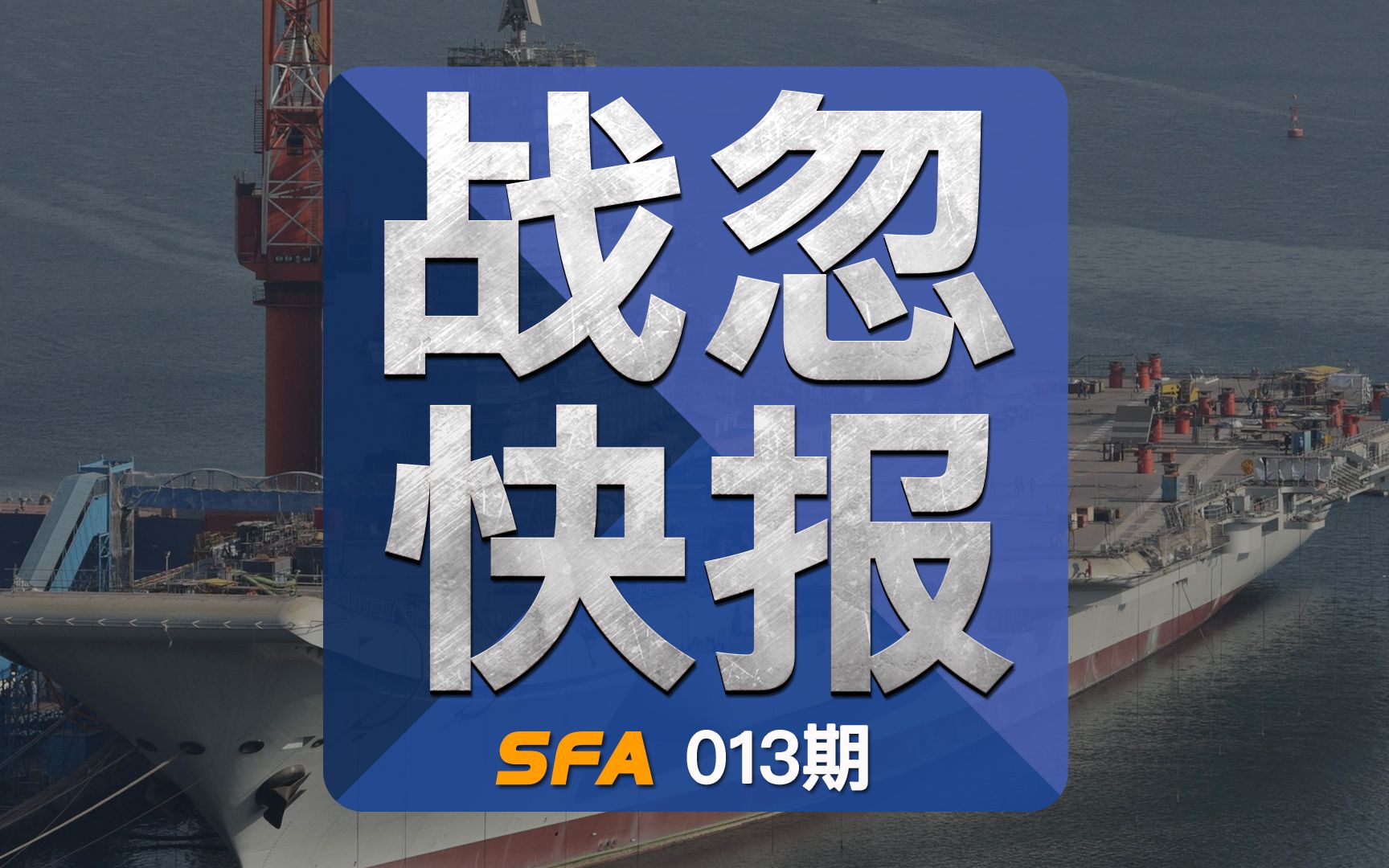 战忽
快报

SFA 013期